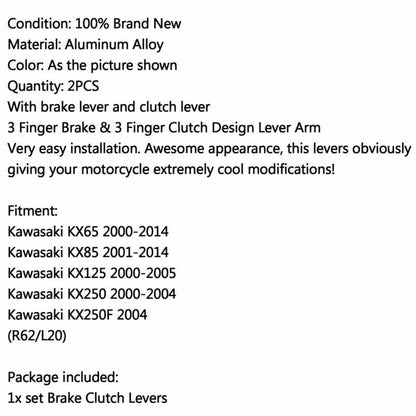 Condition: 100% Brand New
Material: Aluminum Alloy
Color: As the picture shown
Quantity: 2PCS
With brake lever and clutch lever
3 Finger Brake & 3 Finger Clutch Design Lever Arm
Very easy installation. Awesome appearance, this levers obviously giving your motorcycle extremely cool modifications!

Fitment:
Kawasaki KX65 2000-2014
Kawasaki KX85 2001-2014
Kawasaki KX125 2000-2005
Kawasaki KX250 2000-2004
Kawasaki KX250F 2004
(R62/L20)

Package included:
1x set Brake Clutch Levers